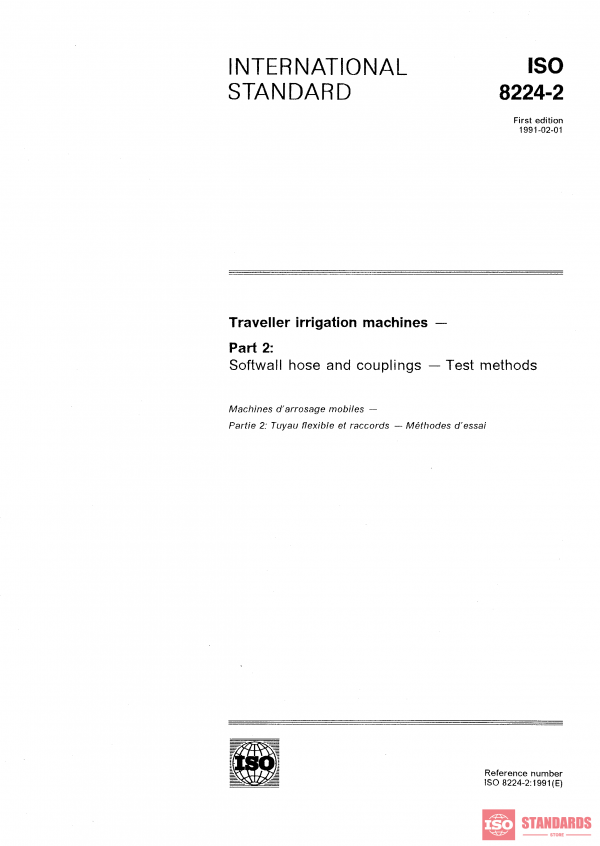 INTERNATIONAL STANDARD

ISO 8224-2

First edition
1991-02-01

Traveller irrigation machines —

Part 2:
Softwall hose and couplings — Test methods

Machines d'arrosage mobiles —
Partie 2: Tuyau flexible et raccords — Méthodes d'essai

ISO

Reference number
ISO 8224-2:1991(E)

ISO STANDARDS
STORE